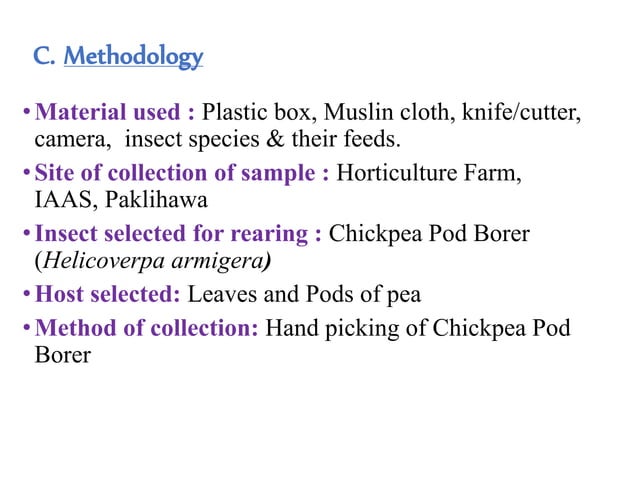 C. Methodology

• Material used : Plastic box, Muslin cloth, knife/cutter, camera, insect species & their feeds.

• Site of collection of sample : Horticulture Farm, IAAS, Paklihawa

• Insect selected for rearing : Chickpea Pod Borer (Helicoverpa armigera)

• Host selected: Leaves and Pods of pea

• Method of collection: Hand picking of Chickpea Pod Borer